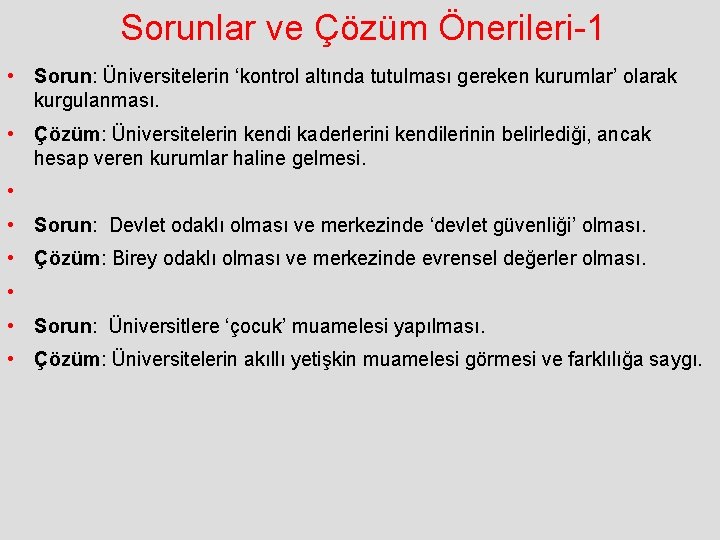 Sorunlar ve Çözüm Önerileri-1

• Sorun: Üniversitelerin ‘kontrol altında tutulması gereken kurumlar’ olarak kurgulanması.
• Çözüm: Üniversitelerin kendi kaderlerini kendilerinin belirlediği, ancak hesap veren kurumlar haline gelmesi.
•
• Sorun: Devlet odaklı olması ve merkezinde ‘devlet güvenliği’ olması.
• Çözüm: Birey odaklı olması ve merkezinde evrensel değerler olması.
•
• Sorun: Üniversitlere ‘çocuk’ muamelesi yapılması.
• Çözüm: Üniversitelerin akıllı yetişkin muamelesi görmesi ve farklılığa saygı.